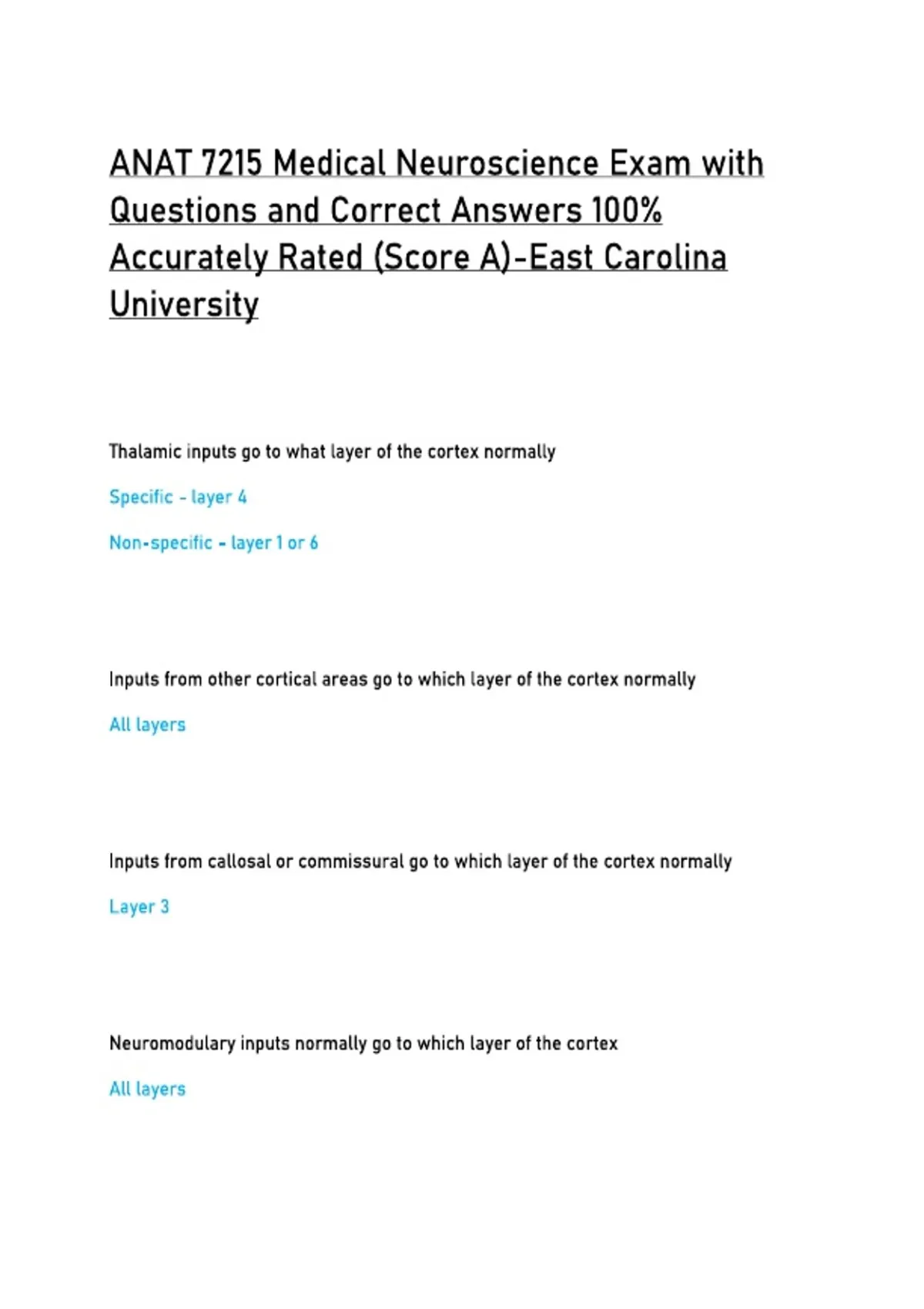 ANAT 7215 Medical Neuroscience Exam with Questions and Correct Answers 100% Accurately Rated (Score A)-East Carolina University

Thalamic inputs go to what layer of the cortex normally

Specific - layer 4

Non-specific - layer 1 or 6

Inputs from other cortical areas go to which layer of the cortex normally

All layers

Inputs from callosal or commissural go to which layer of the cortex normally

Layer 3

Neuromodulary inputs normally go to which layer of the cortex

All layers